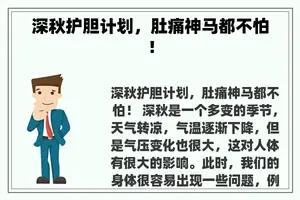 深秋护胆计划，肚痛神马都不怕！

深秋护胆计划，肚痛神马都不怕！ 深秋是一个多变的季节，天气转凉，气温逐渐下降，但是气压变化也很大，这对人体有很大的影响。此时，我们的身体很容易出现一些问题，例